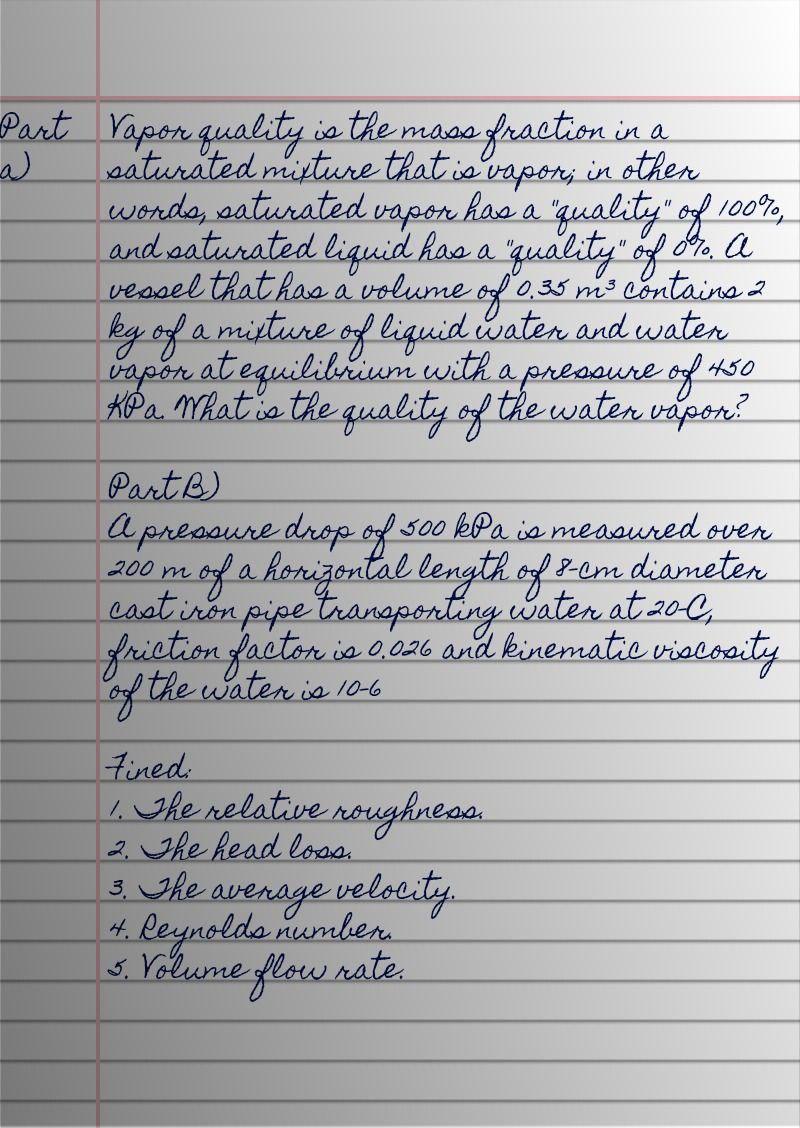 Part a)

Vapor quality is the mass fraction in a saturated mixture that is vapor; in other words, saturated vapor has a "quality" of 100%, and saturated liquid has a "quality" of 0%. A vessel that has a volume of 0.35 $m^3$ contains 2 kg of a mixture of liquid water and water vapor at equilibrium with a pressure of 450 KPa. What is the quality of the water vapor?

Part B)

A pressure drop of 500 kPa is measured over 200 m of a horizontal length of 8-cm diameter cast iron pipe transporting water at 20-C, friction factor is 0.026 and kinematic viscosity of the water is 10-6

Fined:
1. The relative roughness.
2. The head loss.
3. The average velocity.
4. Reynolds number.
5. Volume flow rate.